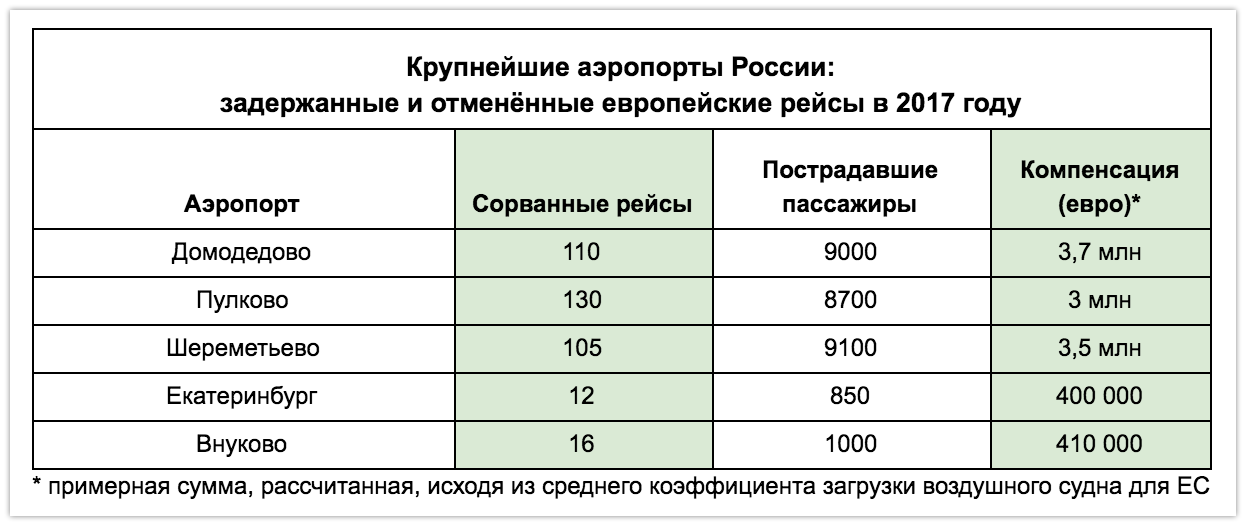 Крупнейшие аэропорты России:
задержанные и отменённые европейские рейсы в 2017 году

| Аэропорт | Сорванные рейсы | Пострадавшие пассажиры | Компенсация (евро)* |
|---|---|---|---|
| Домодедово | 110 | 9000 | 3,7 млн |
| Пулково | 130 | 8700 | 3 млн |
| Шереметьево | 105 | 9100 | 3,5 млн |
| Екатеринбург | 12 | 850 | 400 000 |
| Внуково | 16 | 1000 | 410 000 |

* примерная сумма, рассчитанная, исходя из среднего коэффициента загрузки воздушного судна для ЕС